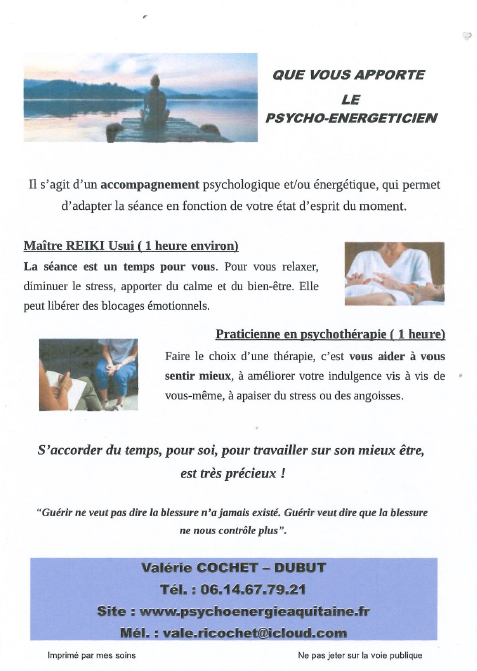 QUE VOUS APPORTE
LE
PSYCHO-ENERGETICIEN

Il s'agit d'un accompagnement psychologique et/ou énergétique, qui permet d'adapter la séance en fonction de votre état d'esprit du moment.

Maître REIKI Usui ( 1 heure environ)
La séance est un temps pour vous. Pour vous relaxer, diminuer le stress, apporter du calme et du bien-être. Elle peut libérer des blocages émotionnels.

Praticienne en psychothérapie ( 1 heure)
Faire le choix d'une thérapie, c'est vous aider à vous sentir mieux, à améliorer votre indulgence vis à vis de vous-même, à apaiser du stress ou des angoisses.

S'accorder du temps, pour soi, pour travailler sur son mieux être, est très précieux !

"Guérir ne veut pas dire la blessure n'a jamais existé. Guérir veut dire que la blessure ne nous contrôle plus".

Valérie COCHET – DUBUT
Tél. : 06.14.67.79.21
Site : www.psychoenergieaquitaine.fr
Mél. : vale.ricochet@icloud.com

Imprimé par mes soins

Ne pas jeter sur la voie publique